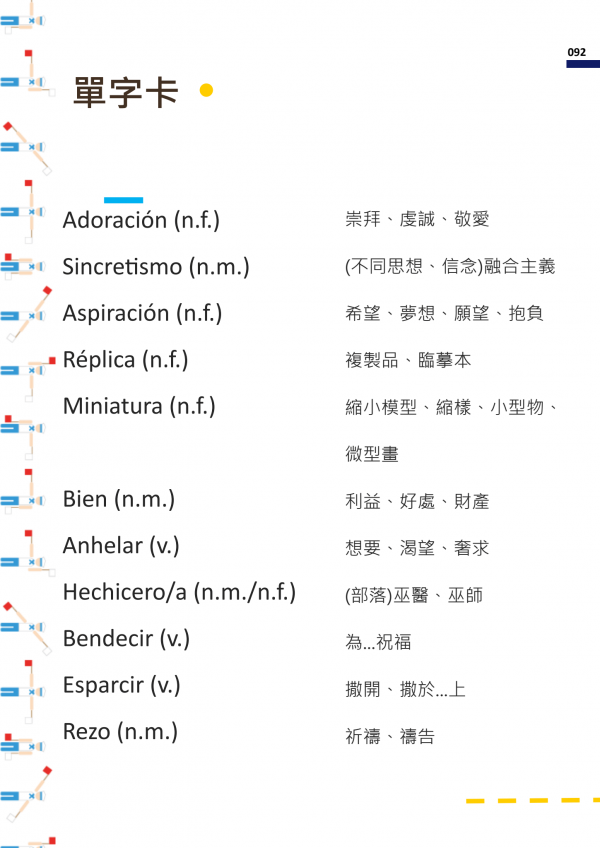 092

單字卡

Adoración (n.f.)
崇拜、虔誠、敬愛

Sincretismo (n.m.)
(不同思想、信念)融合主義

Aspiración (n.f.)
希望、夢想、願望、抱負

Réplica (n.f.)
複製品、臨摹本

Miniatura (n.f.)
縮小模型、縮樣、小型物、微型畫

Bien (n.m.)
利益、好處、財產

Anhelar (v.)
想要、渴望、奢求

Hechicero/a (n.m./n.f.)
(部落)巫醫、巫師

Bendecir (v.)
為...祝福

Esparcir (v.)
撒開、撒於...上

Rezo (n.m.)
祈禱、禱告